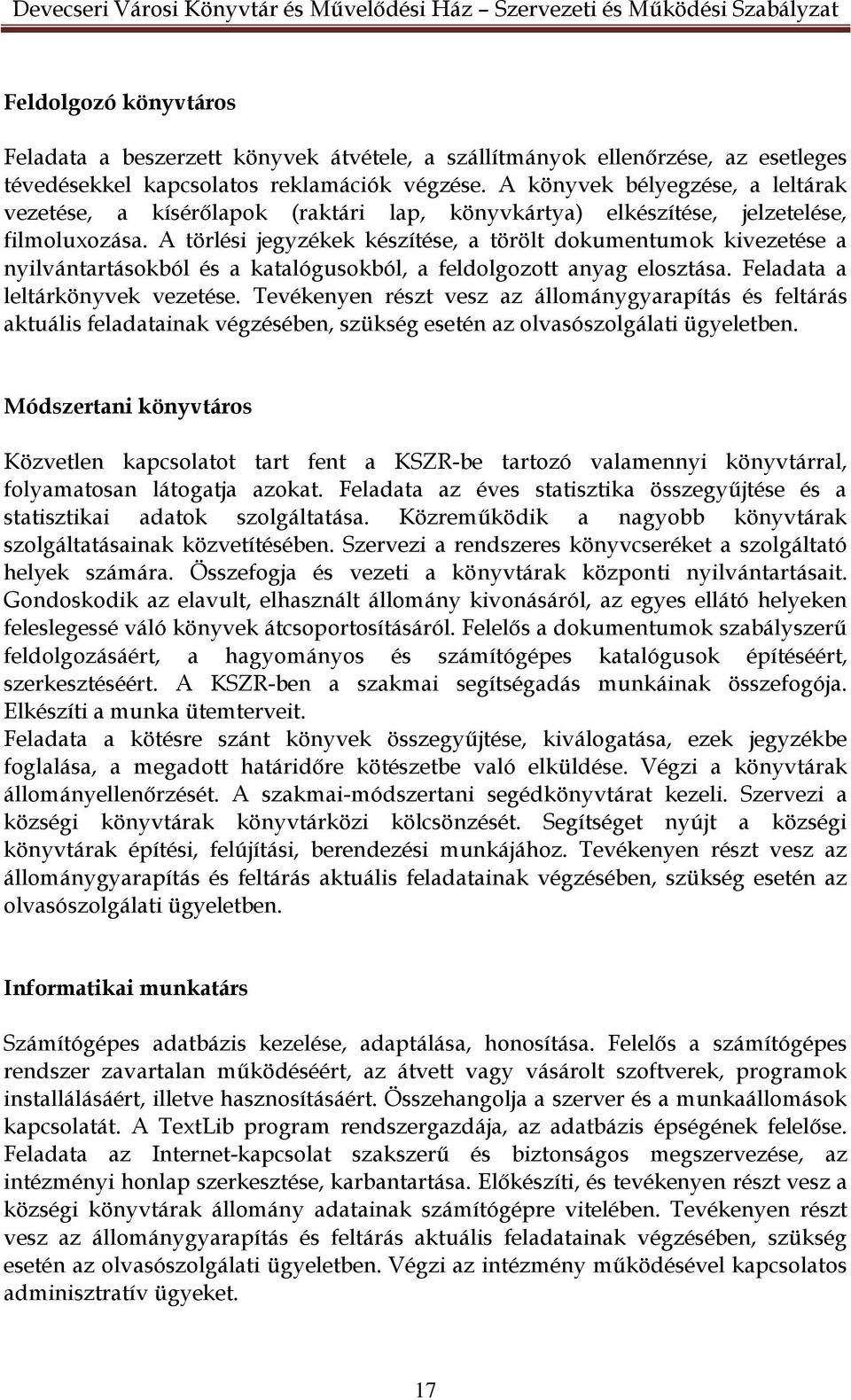 Devecseri Városi Könyvtár és Művelődési Ház – Szervezeti és Működési Szabályzat

Feldolgozó könyvtáros

Feladata a beszerzett könyvek átvétele, a szállítmányok ellenőrzése, az esetleges tévedésekkel kapcsolatos reklamációk végzése. A könyvek bélyegzése, a leltárak vezetése, a kísérőlapok (raktári lap, könyvkártya) elkészítése, jelzetelése, filmoluxozása. A törlési jegyzékek készítése, a törölt dokumentumok kivezetése a nyilvántartásokból és a katalógusokból, a feldolgozott anyag elosztása. Feladata a leltárkönyvek vezetése. Tevékenyen részt vesz az állománygyarapítás és feltárás aktuális feladatainak végzésében, szükség esetén az olvasószolgálati ügyeletben.

Módszertani könyvtáros

Közvetlen kapcsolatot tart fent a KSZR-be tartozó valamennyi könyvtárral, folyamatosan látogatja azokat. Feladata az éves statisztika összegyűjtése és a statisztikai adatok szolgáltatása. Közreműködik a nagyobb könyvtárak szolgáltatásainak közvetítésében. Szervezi a rendszeres könyvcseréket a szolgáltató helyek számára. Összefogja és vezeti a könyvtárak központi nyilvántartásait. Gondoskodik az elavult, elhasznált állomány kivonásáról, az egyes ellátó helyeken feleslegessé váló könyvek átcsoportosításáról. Felelős a dokumentumok szabályszerű feldolgozásáért, a hagyományos és számítógépes katalógusok építéséért, szerkesztéséért. A KSZR-ben a szakmai segítségadás munkáinak összefogója. Elkészíti a munka ütemterveit.
Feladata a kötésre szánt könyvek összegyűjtése, kiválogatása, ezek jegyzékbe foglalása, a megadott határidőre kötészetbe való elküldése. Végzi a könyvtárak állományellenőrzését. A szakmai-módszertani segédkönyvtárat kezeli. Szervezi a községi könyvtárak könyvtárközi kölcsönzését. Segítséget nyújt a községi könyvtárak építési, felújítási, berendezési munkájához. Tevékenyen részt vesz az állománygyarapítás és feltárás aktuális feladatainak végzésében, szükség esetén az olvasószolgálati ügyeletben.

Informatikai munkatárs

Számítógépes adatbázis kezelése, adaptálása, honosítása. Felelős a számítógépes rendszer zavartalan működéséért, az átvett vagy vásárolt szoftverek, programok installálásáért, illetve hasznosításáért. Összehangolja a szerver és a munkaállomások kapcsolatát. A TextLib program rendszergazdája, az adatbázis épségének felelőse. Feladata az Internet-kapcsolat szakszerű és biztonságos megszervezése, az intézményi honlap szerkesztése, karbantartása. Előkészíti, és tevékenyen részt vesz a községi könyvtárak állomány adatainak számítógépre vitelében. Tevékenyen részt vesz az állománygyarapítás és feltárás aktuális feladatainak végzésében, szükség esetén az olvasószolgálati ügyeletben. Végzi az intézmény működésével kapcsolatos adminisztratív ügyeket.

17